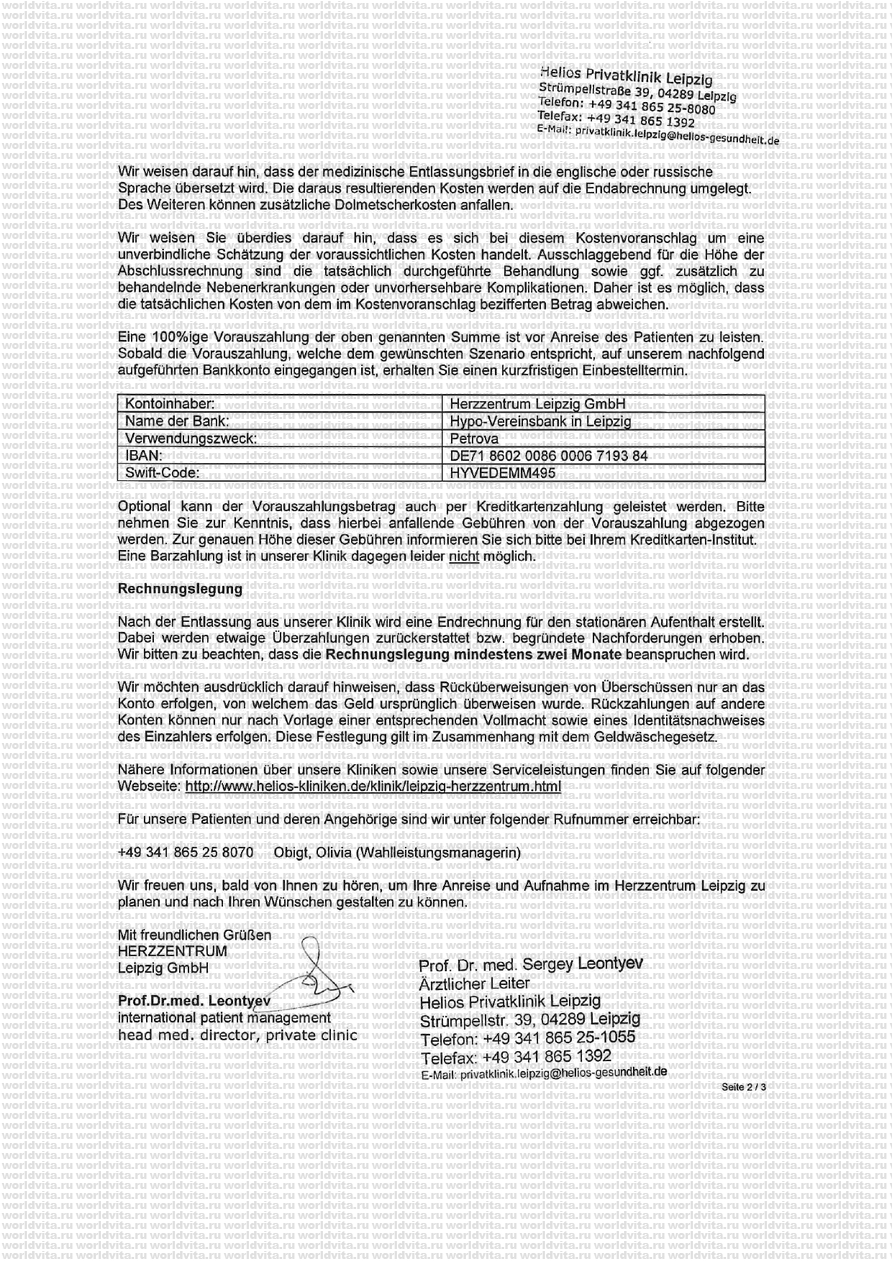 Helios Privatklinik Leipzig
Strümpellstraße 39, 04289 Leipzig
Telefon: +49 341 865 25-8080
Telefax: +49 341 865 1392
E-Mail: privatklinik.leipzig@helios-gesundheit.de

Wir weisen darauf hin, dass der medizinische Entlassungsbrief in die englische oder russische Sprache übersetzt wird. Die daraus resultierenden Kosten werden auf die Endabrechnung umgelegt. Des Weiteren können zusätzliche Dolmetscherkosten anfallen.

Wir weisen Sie überdies darauf hin, dass es sich bei diesem Kostenvoranschlag um eine unverbindliche Schätzung der voraussichtlichen Kosten handelt. Ausschlaggebend für die Höhe der Abschlussrechnung sind die tatsächlich durchgeführte Behandlung sowie ggf. zusätzlich zu behandelnde Nebenerkrankungen oder unvorhersehbare Komplikationen. Daher ist es möglich, dass die tatsächlichen Kosten von dem im Kostenvoranschlag bezifferten Betrag abweichen.

Eine 100%ige Vorauszahlung der oben genannten Summe ist vor Anreise des Patienten zu leisten. Sobald die Vorauszahlung, welche dem gewünschten Szenario entspricht, auf unserem nachfolgend aufgeführten Bankkonto eingegangen ist, erhalten Sie einen kurzfristigen Einbestelltermin.

| Kontoinhaber: | Herzzentrum Leipzig GmbH |
|---|---|
| Name der Bank: | Hypo-Vereinsbank in Leipzig |
| Verwendungszweck: | Petrova |
| IBAN: | DE71 8602 0086 0006 7193 84 |
| Swift-Code: | HYVEDEMM495 |

Optional kann der Vorauszahlungsbetrag auch per Kreditkartenzahlung geleistet werden. Bitte nehmen Sie zur Kenntnis, dass hierbei anfallende Gebühren von der Vorauszahlung abgezogen werden. Zur genauen Höhe dieser Gebühren informieren Sie sich bitte bei Ihrem Kreditkarten-Institut. Eine Barzahlung ist in unserer Klinik dagegen leider nicht möglich.

Rechnungslegung

Nach der Entlassung aus unserer Klinik wird eine Endrechnung für den stationären Aufenthalt erstellt. Dabei werden etwaige Überzahlungen zurückerstattet bzw. begründete Nachforderungen erhoben. Wir bitten zu beachten, dass die Rechnungslegung mindestens zwei Monate beanspruchen wird.

Wir möchten ausdrücklich darauf hinweisen, dass Rücküberweisungen von Überschüssen nur an das Konto erfolgen, von welchem das Geld ursprünglich überweisen wurde. Rückzahlungen auf andere Konten können nur nach Vorlage einer entsprechenden Vollmacht sowie eines Identitätsnachweises des Einzahlers erfolgen. Diese Festlegung gilt im Zusammenhang mit dem Geldwäschegesetz.

Nähere Informationen über unsere Kliniken sowie unsere Serviceleistungen finden Sie auf folgender Webseite: http://www.helios-kliniken.de/klinik/leipzig-herzzentrum.html

Für unsere Patienten und deren Angehörige sind wir unter folgender Rufnummer erreichbar:

+49 341 865 25 8070 Obigt, Olivia (Wahlleistungsmanagerin)

Wir freuen uns, bald von Ihnen zu hören, um Ihre Anreise und Aufnahme im Herzzentrum Leipzig zu planen und nach Ihren Wünschen gestalten zu können.

Mit freundlichen Grüßen
HERZZENTRUM
Leipzig GmbH

Prof.Dr.med. Leontyev
international patient management
head med. director, private clinic

Prof. Dr. med. Sergey Leontyev
Ärztlicher Leiter
Helios Privatklinik Leipzig
Strümpellstr. 39, 04289 Leipzig
Telefon: +49 341 865 25-1055
Telefax: +49 341 865 1392
E-Mail: privatklinik.leipzig@helios-gesundheit.de

Seite 2 / 3